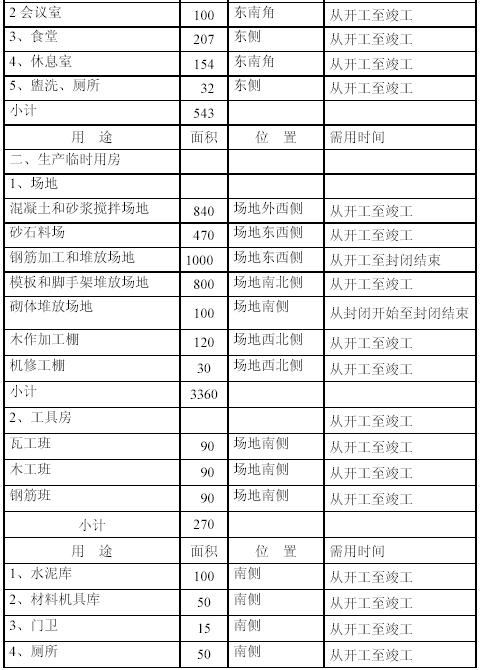 | 2 会议室 | 100 | 东南角 | 从开工至竣工 |
|---|---|---|---|
| 3、食堂 | 207 | 东侧 | 从开工至竣工 |
| 4、休息室 | 154 | 东南角 | 从开工至竣工 |
| 5、盥洗、厕所 | 32 | 东侧 | 从开工至竣工 |
| 小计 | 543 | | |
| 用　途 | 面积 | 位　置 | 需用时间 |
| 二、生产临时用房 | | | |
| 1、场地 | | | |
| 混凝土和砂浆搅拌场地 | 840 | 场地外西侧 | 从开工至竣工 |
| 砂石料场 | 470 | 场地东西侧 | 从开工至竣工 |
| 钢筋加工和堆放场地 | 1000 | 场地东西侧 | 从开工至封闭结束 |
| 模板和脚手架堆放场地 | 800 | 场地南北侧 | 从开工至竣工 |
| 砌体堆放场地 | 100 | 场地南侧 | 从封闭开始至封闭结束 |
| 木作加工棚 | 120 | 场地西北侧 | 从开工至竣工 |
| 机修工棚 | 30 | 场地西北侧 | 从开工至竣工 |
| 小计 | 3360 | | |
| 2、工具房 | | | 从开工至竣工 |
| 瓦工班 | 90 | 场地南侧 | 从开工至竣工 |
| 木工班 | 90 | 场地南侧 | 从开工至竣工 |
| 钢筋班 | 90 | 场地南侧 | 从开工至竣工 |
| 小计 | 270 | | |
| 用　途 | 面积 | 位　置 | 需用时间 |
| 1、水泥库 | 100 | 南侧 | 从开工至竣工 |
| 2、材料机具库 | 50 | 南侧 | 从开工至竣工 |
| 3、门卫 | 15 | 南侧 | 从开工至竣工 |
| 4、厕所 | 50 | 南侧 | 从开工至竣工 |